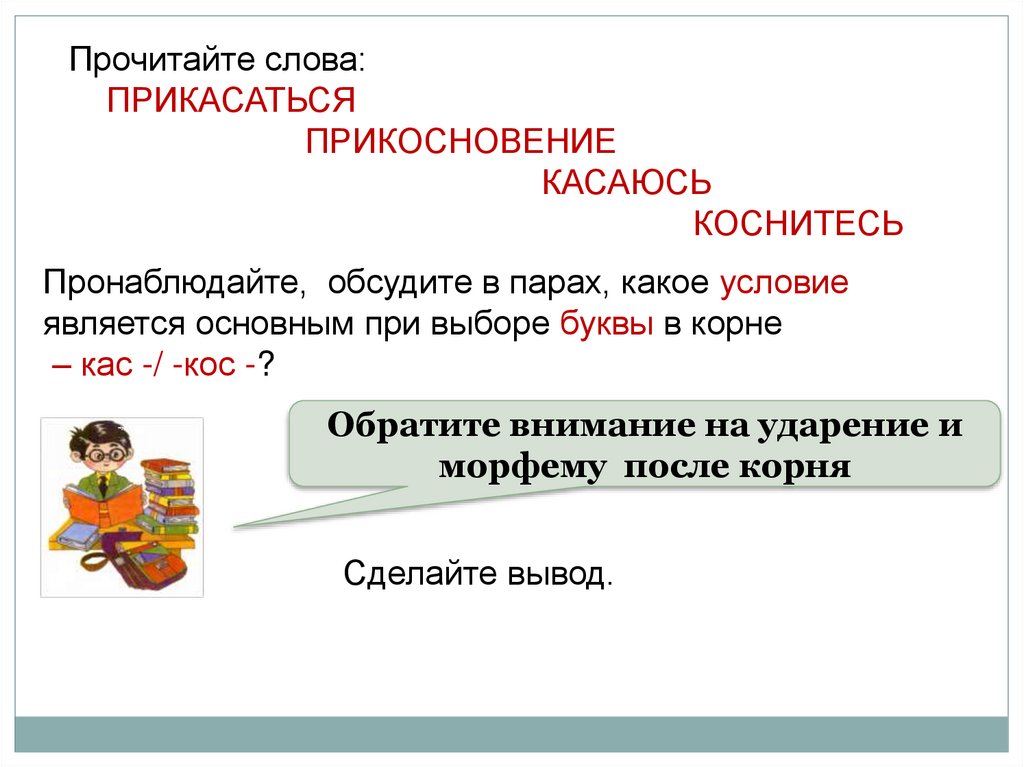 Прочитайте слова:

ПРИКАСАТЬСЯ

ПРИКОСНОВЕНИЕ

КАСАЮСЬ

КОСНИТЕСЬ

Пронаблюдайте, обсудите в парах, какое условие является основным при выборе буквы в корне – кас -/ -кос -?

Обратите внимание на ударение и морфему после корня

Сделайте вывод.